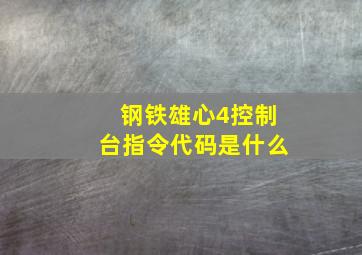 钢铁雄心4控制台指令代码是什么